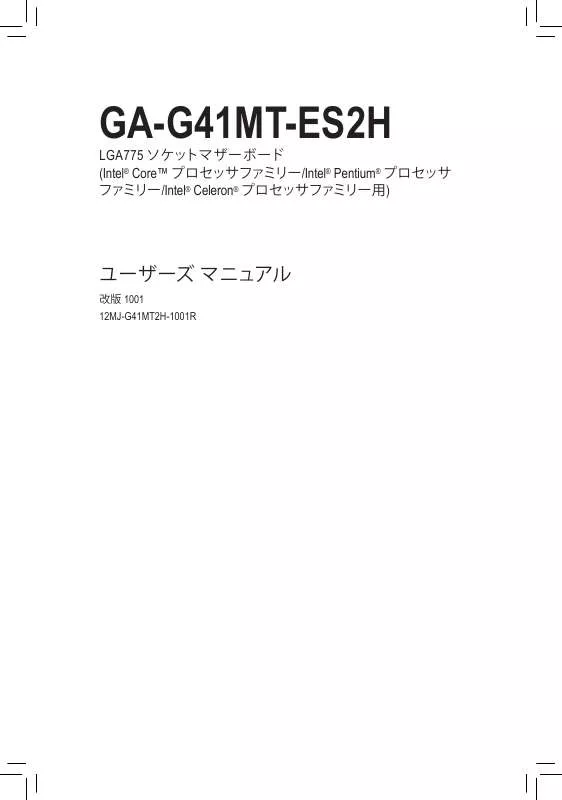 GA-G41MT-ES2H

LGA775 ソケットマザーボード
(Intel® Core™ プロセッサファミリー/Intel® Pentium® プロセッサファミリー/Intel® Celeron® プロセッサファミリー用)

ユーザーズ マニュアル

改版 1001
12MJ-G41MT2H-1001R